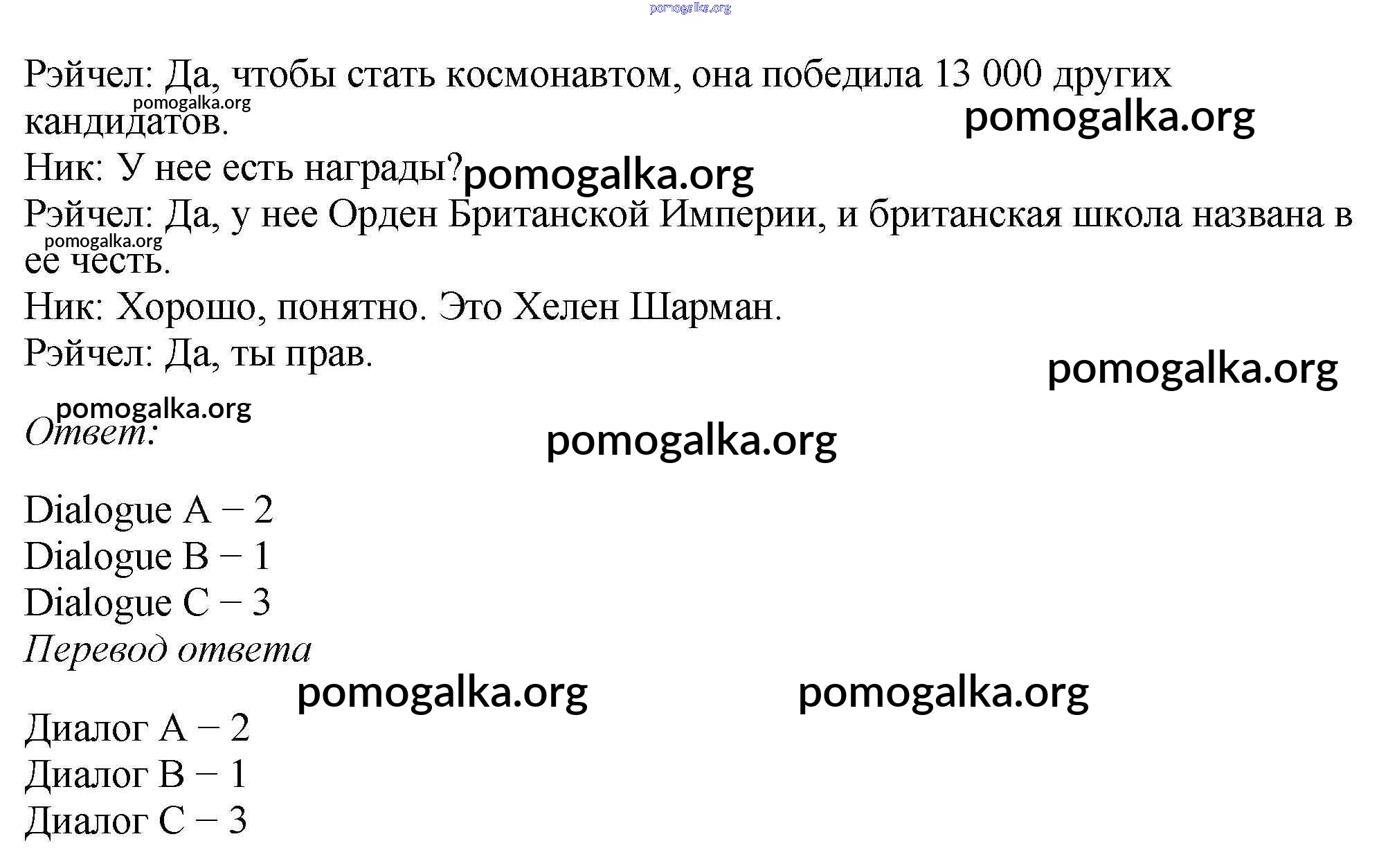 pomogalka.org

Рэйчел: Да, чтобы стать космонавтом, она победила 13 000 других кандидатов.

pomogalka.org

pomogalka.org

Ник: У нее есть награды?

pomogalka.org

Рэйчел: Да, у нее Орден Британской Империи, и британская школа названа в ее честь.

pomogalka.org

Ник: Хорошо, понятно. Это Хелен Шарман.

Рэйчел: Да, ты прав.

pomogalka.org

pomogalka.org

Ответ:

pomogalka.org

Dialogue A – 2
Dialogue B – 1
Dialogue C – 3

Перевод ответа

pomogalka.org pomogalka.org

Диалог A – 2
Диалог B – 1
Диалог C – 3